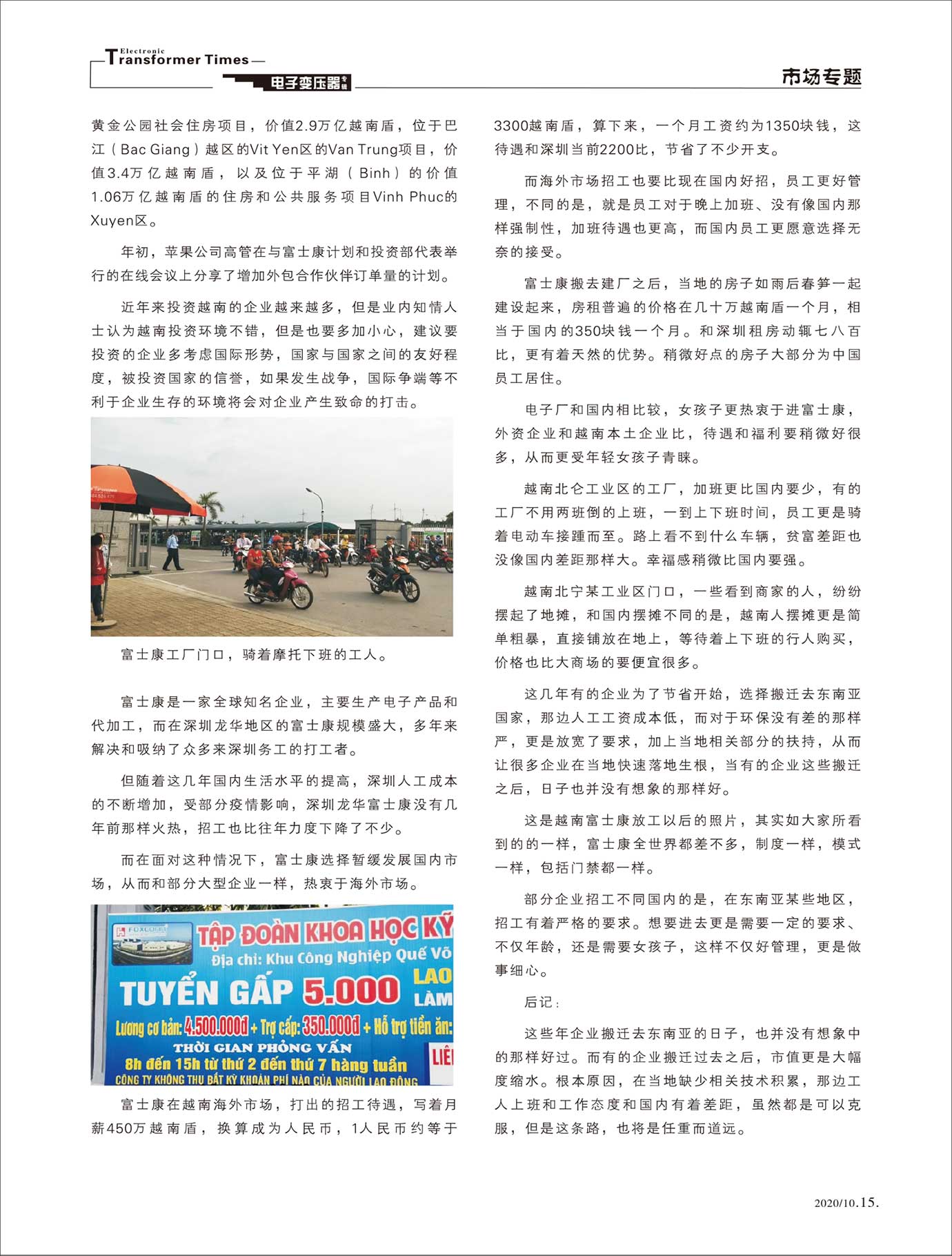 Electronic Transformer Times

电子变压器专辑

市场专题

黄金公园社会住房项目，价值2.9万亿越南盾，位于巴江（Bac Giang）越区的Vit Yen区的Van Trung项目，价值3.4万亿越南盾，以及位于平湖（Binh）的价值1.06万亿越南盾的住房和公共服务项目Vinh Phuc的Xuyen区。

年初，苹果公司高管在与富士康计划和投资部代表举行的在线会议上分享了增加外包合作伙伴订单量的计划。

近年来投资越南的企业越来越多，但是业内知情人士认为越南投资环境不错，但是也要多加小心，建议要投资的企业多考虑国际形势，国家与国家之间的友好程度，被投资国家的信誉，如果发生战争，国际争端等不利于企业生存的环境将会对企业产生致命的打击。

富士康工厂门口，骑着摩托下班的工人。

富士康是一家全球知名企业，主要生产电子产品和代加工，而在深圳龙华地区的富士康规模盛大，多年来解决和吸纳了众多来深圳务工的打工者。

但随着这几年国内生活水平的提高，深圳人工成本的不断增加，受部分疫情影响，深圳龙华富士康没有几年前那样火热，招工也比往年力度下降了不少。

而在面对这种情况下，富士康选择暂缓发展国内市场，从而和部分大型企业一样，热衷于海外市场。

FOXCONN
TẬP ĐOÀN KHOA HỌC KỸ
Địa chỉ: Khu Công Nghiệp Quế Võ
TUYỂN GẤP 5.000 LAO LÀM
Lương cơ bản: 4.500.000đ + Trợ cấp: 350.000đ + Hỗ trợ tiền ăn:
THỜI GIAN PHỎNG VẤN
8h đến 15h từ thứ 2 đến thứ 7 hàng tuần LIÊ
CÔNG TY KHÔNG THU BẤT KỲ KHOẢN PHÍ NÀO CỦA NGƯỜI LAO ĐỘNG

富士康在越南海外市场，打出的招工待遇，写着月薪450万越南盾，换算成为人民币，1人民币约等于3300越南盾，算下来，一个月工资约为1350块钱，这待遇和深圳当前2200比，节省了不少开支。

而海外市场招工也要比现在国内好招，员工更好管理，不同的是，就是员工对于晚上加班、没有像国内那样强制性，加班待遇也更高，而国内员工更愿意选择无奈的接受。

富士康搬去建厂之后，当地的房子如雨后春笋一起建设起来，房租普遍的价格在几十万越南盾一个月，相当于国内的350块钱一个月。和深圳租房动辄七八百比，更有着天然的优势。稍微好点的房子大部分为中国员工居住。

电子厂和国内相比较，女孩子更热衷于进富士康，外资企业和越南本土企业比，待遇和福利要稍微好很多，从而更受年轻女孩子青睐。

越南北仑工业区的工厂，加班更比国内要少，有的工厂不用两班倒的上班，一到上下班时间，员工更是骑着电动车接踵而至。路上看不到什么车辆，贫富差距也没像国内差距那样大。幸福感稍微比国内要强。

越南北宁某工业区门口，一些看到商家的人，纷纷摆起了地摊，和国内摆摊不同的是，越南人摆摊更是简单粗暴，直接铺放在地上，等待着上下班的行人购买，价格也比大商场的要便宜很多。

这几年有的企业为了节省开始，选择搬迁去东南亚国家，那边人工工资成本低，而对于环保没有差的那样严，更是放宽了要求，加上当地相关部分的扶持，从而让很多企业在当地快速落地生根，当有的企业这些搬迁之后，日子也并没有想象的那样好。

这是越南富士康放工以后的照片，其实如大家所看到的的一样，富士康全世界都差不多，制度一样，模式一样，包括门禁都一样。

部分企业招工不同国内的是，在东南亚某些地区，招工有着严格的要求。想要进去更是需要一定的要求、不仅年龄，还是需要女孩子，这样不仅好管理，更是做事细心。

后记：

这些年企业搬迁去东南亚的日子，也并没有想象中的那样好过。而有的企业搬迁过去之后，市值更是大幅度缩水。根本原因，在当地缺少相关技术积累，那边工人上班和工作态度和国内有着差距，虽然都是可以克服，但是这条路，也将是任重而道远。

2020/10.15.